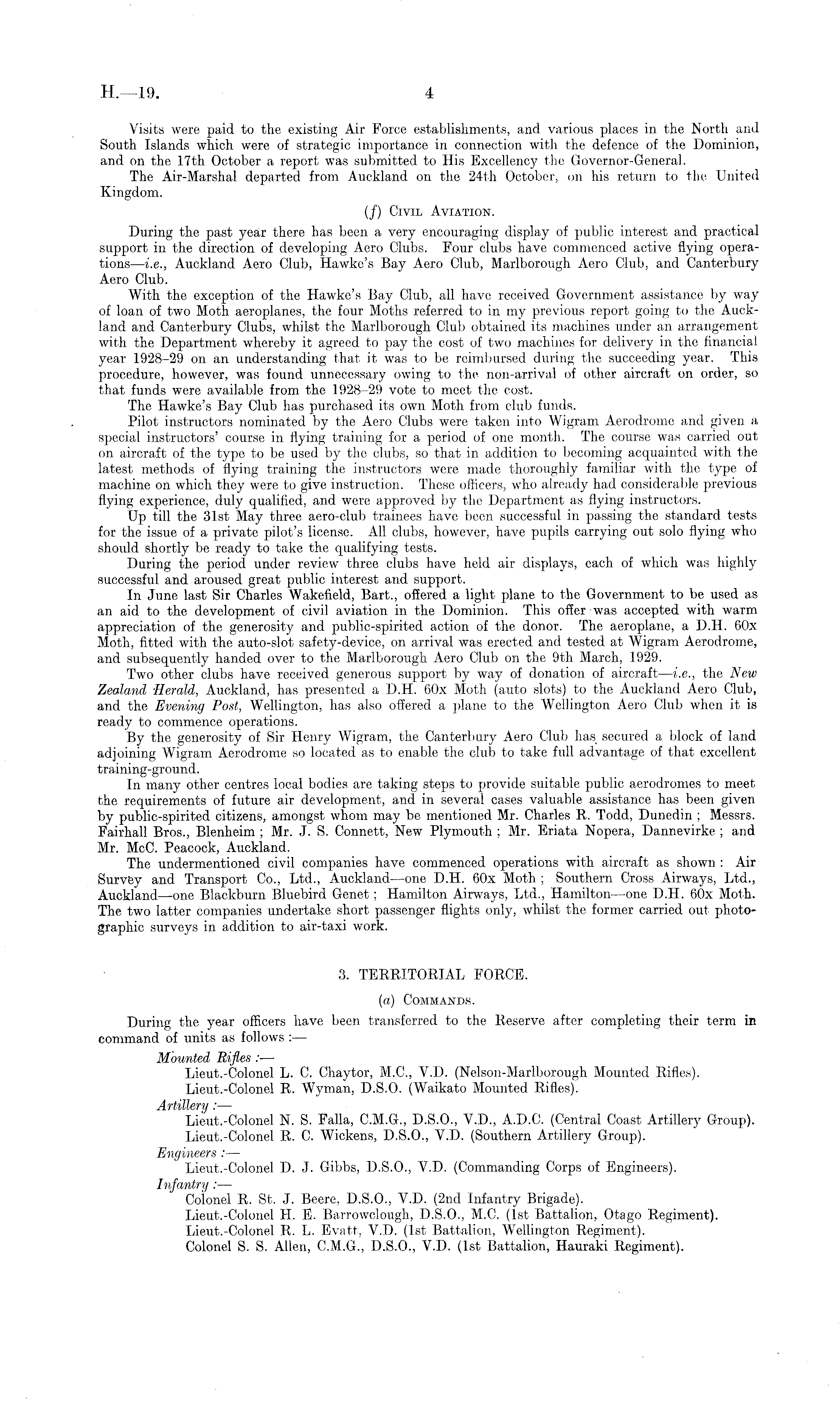 H.—19. 4

Visits were paid to the existing Air Force establishments, and various places in the North and South Islands which were of strategic importance in connection with the defence of the Dominion, and on the 17th October a report was submitted to His Excellency the Governor-General.

The Air-Marshal departed from Auckland on the 24th October, on his return to the United Kingdom.

(f) Civil Aviation.

During the past year there has been a very encouraging display of public interest and practical support in the direction of developing Aero Clubs. Four clubs have commenced active flying operations—i.e., Auckland Aero Club, Hawke's Bay Aero Club, Marlborough Aero Club, and Canterbury Aero Club.

With the exception of the Hawke's Bay Club, all have received Government assistance by way of loan of two Moth aeroplanes, the four Moths referred to in my previous report going to the Auckland and Canterbury Clubs, whilst the Marlborough Club obtained its machines under an arrangement with the Department whereby it agreed to pay the cost of two machines for delivery in the financial year 1928–29 on an understanding that it was to be reimbursed during the succeeding year. This procedure, however, was found unnecessary owing to the non-arrival of other aircraft on order, so that funds were available from the 1928–29 vote to meet the cost.

The Hawke's Bay Club has purchased its own Moth from club funds.

Pilot instructors nominated by the Aero Clubs were taken into Wigram Aerodrome and given a special instructors' course in flying training for a period of one month. The course was carried out on aircraft of the type to be used by the clubs, so that in addition to becoming acquainted with the latest methods of flying training the instructors were made thoroughly familiar with the type of machine on which they were to give instruction. These officers, who already had considerable previous flying experience, duly qualified, and were approved by the Department as flying instructors.

Up till the 31st May three aero-club trainees have been successful in passing the standard tests for the issue of a private pilot's license. All clubs, however, have pupils carrying out solo flying who should shortly be ready to take the qualifying tests.

During the period under review three clubs have held air displays, each of which was highly successful and aroused great public interest and support.

In June last Sir Charles Wakefield, Bart., offered a light plane to the Government to be used as an aid to the development of civil aviation in the Dominion. This offer was accepted with warm appreciation of the generosity and public-spirited action of the donor. The aeroplane, a D.H. 60x Moth, fitted with the auto-slot safety-device, on arrival was erected and tested at Wigram Aerodrome, and subsequently handed over to the Marlborough Aero Club on the 9th March, 1929.

Two other clubs have received generous support by way of donation of aircraft—i.e., the New Zealand Herald, Auckland, has presented a D.H. 60x Moth (auto slots) to the Auckland Aero Club, and the Evening Post, Wellington, has also offered a plane to the Wellington Aero Club when it is ready to commence operations.

By the generosity of Sir Henry Wigram, the Canterbury Aero Club has secured a block of land adjoining Wigram Aerodrome so located as to enable the club to take full advantage of that excellent training-ground.

In many other centres local bodies are taking steps to provide suitable public aerodromes to meet the requirements of future air development, and in several cases valuable assistance has been given by public-spirited citizens, amongst whom may be mentioned Mr. Charles R. Todd, Dunedin; Messrs. Fairhall Bros., Blenheim; Mr. J. S. Connett, New Plymouth; Mr. Eriata Nopera, Dannevirke; and Mr. McC. Peacock, Auckland.

The undermentioned civil companies have commenced operations with aircraft as shown: Air Survey and Transport Co., Ltd., Auckland—one D.H. 60x Moth; Southern Cross Airways, Ltd., Auckland—one Blackburn Bluebird Genet; Hamilton Airways, Ltd., Hamilton—one D.H. 60x Moth. The two latter companies undertake short passenger flights only, whilst the former carried out photographic surveys in addition to air-taxi work.

3. TERRITORIAL FORCE.

(a) Commands.

During the year officers have been transferred to the Reserve after completing their term in command of units as follows:—

Mounted Rifles:—
Lieut.-Colonel L. C. Chaytor, M.C., V.D. (Nelson-Marlborough Mounted Rifles).
Lieut.-Colonel R. Wyman, D.S.O. (Waikato Mounted Rifles).
Artillery:—
Lieut.-Colonel N. S. Falla, C.M.G., D.S.O., V.D., A.D.C. (Central Coast Artillery Group).
Lieut.-Colonel R. C. Wickens, D.S.O., V.D. (Southern Artillery Group).
Engineers:—
Lieut.-Colonel D. J. Gibbs, D.S.O., V.D. (Commanding Corps of Engineers).
Infantry:—
Colonel R. St. J. Beere, D.S.O., V.D. (2nd Infantry Brigade).
Lieut.-Colonel H. E. Barrowclough, D.S.O., M.C. (1st Battalion, Otago Regiment).
Lieut.-Colonel R. L. Evatt, V.D. (1st Battalion, Wellington Regiment).
Colonel S. S. Allen, C.M.G., D.S.O., V.D. (1st Battalion, Hauraki Regiment).